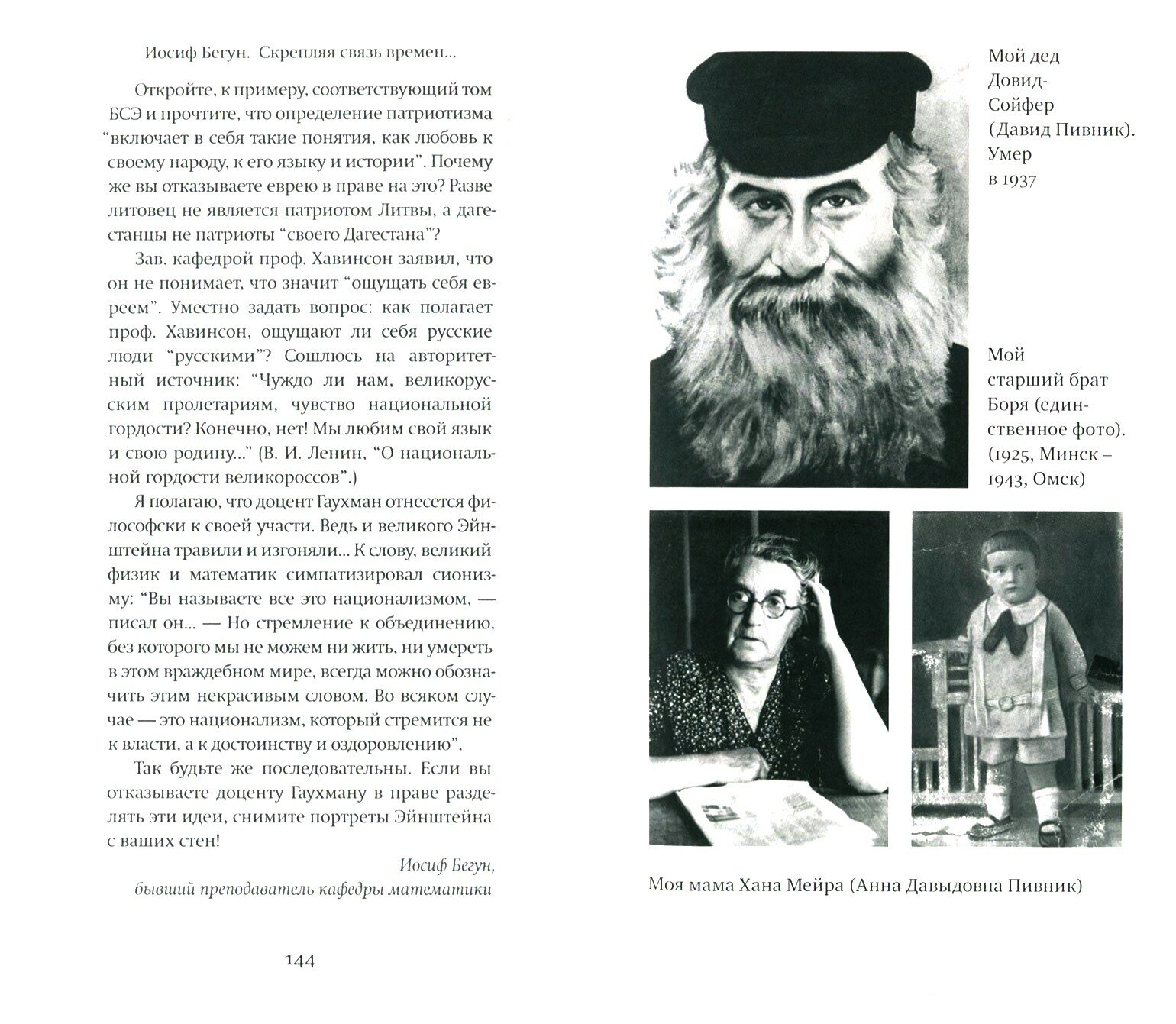 Иосиф Бегун. Скрепляя связь времен...

Откройте, к примеру, соответствующий том БСЭ и прочтите, что определение патриотизма “включает в себя такие понятия, как любовь к своему народу, к его языку и истории”. Почему же вы отказываете еврею в праве на это? Разве литовец не является патриотом Литвы, а дагестанцы не патриоты “своего Дагестана”?

Зав. кафедрой проф. Хавинсон заявил, что он не понимает, что значит “ощущать себя евреем”. Уместно задать вопрос: как полагает проф. Хавинсон, ощущают ли себя русские люди “русскими”? Сошлюсь на авторитетный источник: “Чуждо ли нам, великорусским пролетариям, чувство национальной гордости? Конечно, нет! Мы любим свой язык и свою родину...” (В. И. Ленин, “О национальной гордости великороссов”.)

Я полагаю, что доцент Гаухман отнесется философски к своей участи. Ведь и великого Эйнштейна травили и изгоняли... К слову, великий физик и математик симпатизировал сионизму: “Вы называете все это национализмом, — писал он... — Но стремление к объединению, без которого мы не можем ни жить, ни умереть в этом враждебном мире, всегда можно обозначить этим некрасивым словом. Во всяком случае — это национализм, который стремится не к власти, а к достоинству и оздоровлению”.

Так будьте же последовательны. Если вы отказываете доценту Гаухману в праве разделять эти идеи, снимите портреты Эйнштейна с ваших стен!

Иосиф Бегун,
бывший преподаватель кафедры математики

144

Мой дед Довид-Сойфер (Давид Пивник). Умер в 1937

Мой старший брат Боря (единственное фото). (1925, Минск – 1943, Омск)

Моя мама Хана Мейра (Анна Давыдовна Пивник)